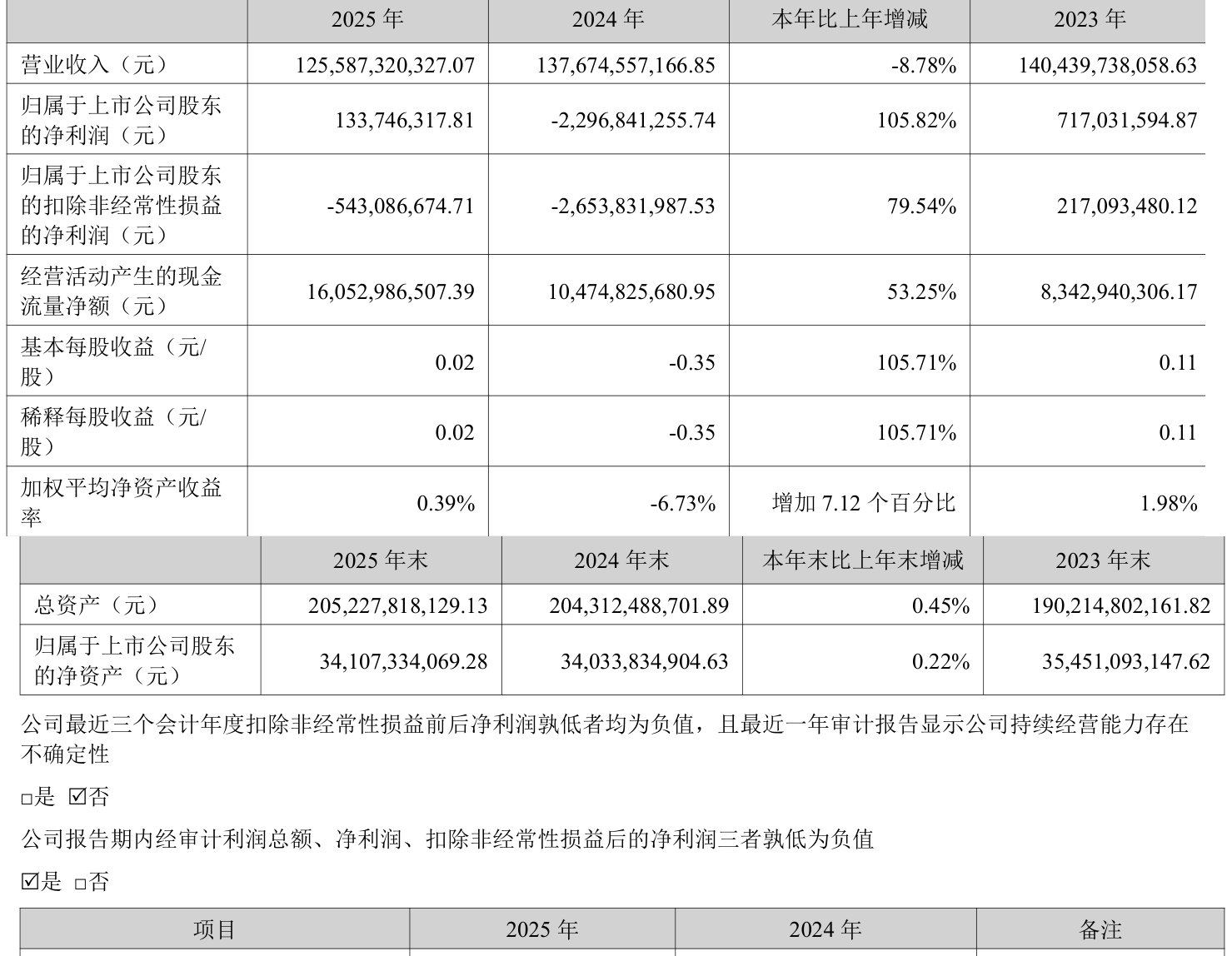 | | 2025 年 | 2024 年 | 本年比上年增减 | 2023 年 |
|---|---|---|---|---|
| 营业收入（元） | 125,587,320,327.07 | 137,674,557,166.85 | -8.78% | 140,439,738,058.63 |
| 归属于上市公司股东的净利润（元） | 133,746,317.81 | -2,296,841,255.74 | 105.82% | 717,031,594.87 |
| 归属于上市公司股东的扣除非经常性损益的净利润（元） | -543,086,674.71 | -2,653,831,987.53 | 79.54% | 217,093,480.12 |
| 经营活动产生的现金流量净额（元） | 16,052,986,507.39 | 10,474,825,680.95 | 53.25% | 8,342,940,306.17 |
| 基本每股收益（元/股） | 0.02 | -0.35 | 105.71% | 0.11 |
| 稀释每股收益（元/股） | 0.02 | -0.35 | 105.71% | 0.11 |
| 加权平均净资产收益率 | 0.39% | -6.73% | 增加 7.12 个百分比 | 1.98% |

| | 2025 年末 | 2024 年末 | 本年末比上年末增减 | 2023 年末 |
|---|---|---|---|---|
| 总资产（元） | 205,227,818,129.13 | 204,312,488,701.89 | 0.45% | 190,214,802,161.82 |
| 归属于上市公司股东的净资产（元） | 34,107,334,069.28 | 34,033,834,904.63 | 0.22% | 35,451,093,147.62 |

公司最近三个会计年度扣除非经常性损益前后净利润孰低者均为负值，且最近一年审计报告显示公司持续经营能力存在不确定性

□是 ☑否

公司报告期内经审计利润总额、净利润、扣除非经常性损益后的净利润三者孰低为负值

☑是 □否

| 项目 | 2025 年 | 2024 年 | 备注 |
|---|---|---|---|